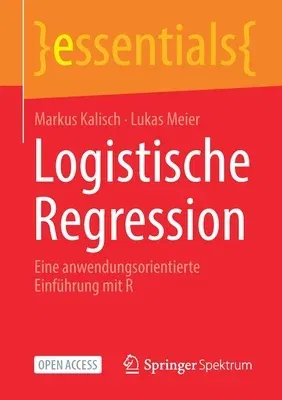 }essentials{

Markus Kalisch · Lukas Meier

Logistische Regression

Eine anwendungsorientierte Einführung mit R

OPEN ACCESS

Springer Spektrum